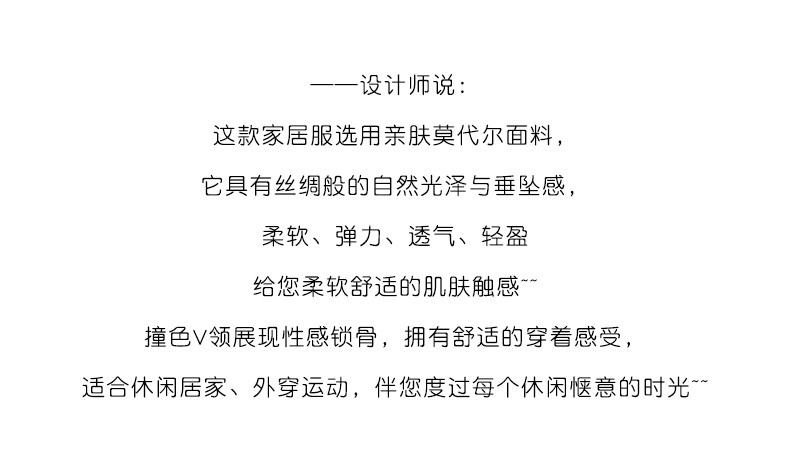 ——设计师说：

这款家居服选用亲肤莫代尔面料，

它具有丝绸般的自然光泽与垂坠感，

柔软、弹力、透气、轻盈

给您柔软舒适的肌肤触感~~

撞色V领展现性感锁骨，拥有舒适的穿着感受，

适合休闲居家、外穿运动，伴您度过每个休闲惬意的时光~~